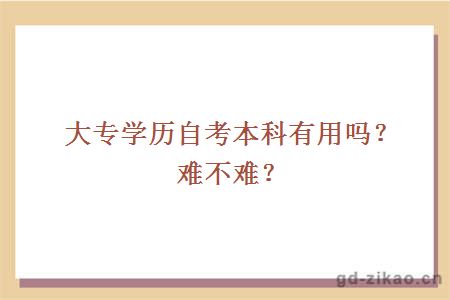 大专学历自考本科有用吗？难不难？

gd-zikao.cn